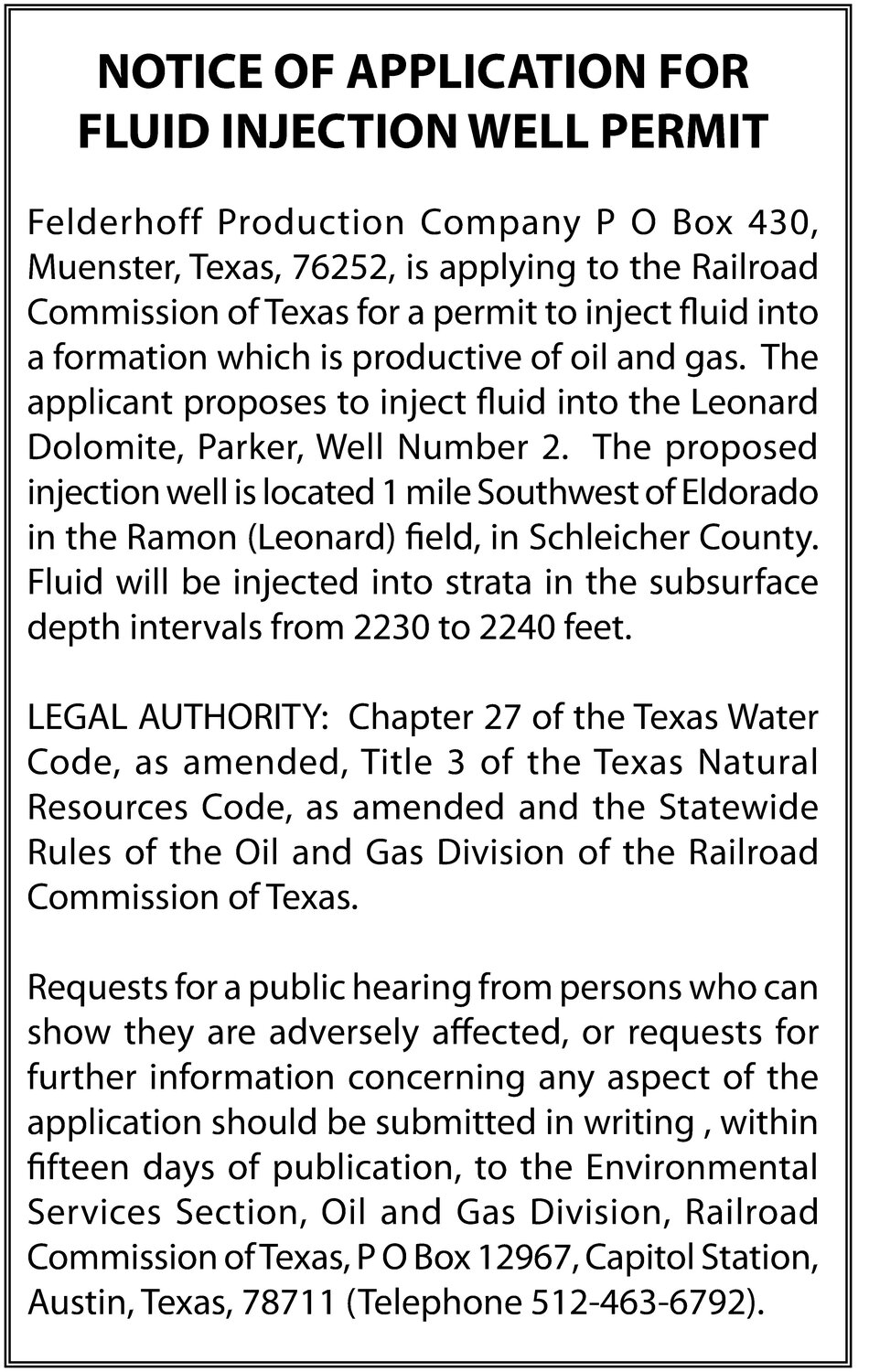 NOTICE OF APPLICATION FOR FLUID INJECTION WELL PERMIT

Felderhoff Production Company P O Box 430, Muenster, Texas, 76252, is applying to the Railroad Commission of Texas for a permit to inject fluid into a formation which is productive of oil and gas. The applicant proposes to inject fluid into the Leonard Dolomite, Parker, Well Number 2. The proposed injection well is located 1 mile Southwest of Eldorado in the Ramon (Leonard) field, in Schleicher County. Fluid will be injected into strata in the subsurface depth intervals from 2230 to 2240 feet.

LEGAL AUTHORITY: Chapter 27 of the Texas Water Code, as amended, Title 3 of the Texas Natural Resources Code, as amended and the Statewide Rules of the Oil and Gas Division of the Railroad Commission of Texas.

Requests for a public hearing from persons who can show they are adversely affected, or requests for further information concerning any aspect of the application should be submitted in writing , within fifteen days of publication, to the Environmental Services Section, Oil and Gas Division, Railroad Commission of Texas, P O Box 12967, Capitol Station, Austin, Texas, 78711 (Telephone 512-463-6792).